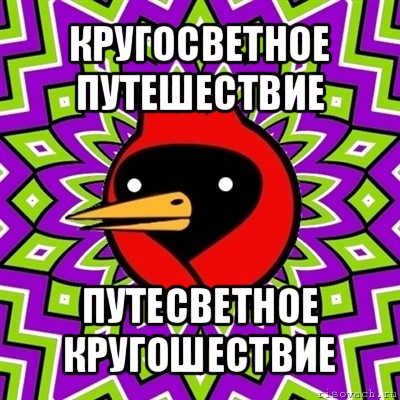 КРУГОСВЕТНОЕ ПУТЕШЕСТВИЕ

ПУТЕСВЕТНОЕ КРУГОШЕСТВИЕ

risovach.ru